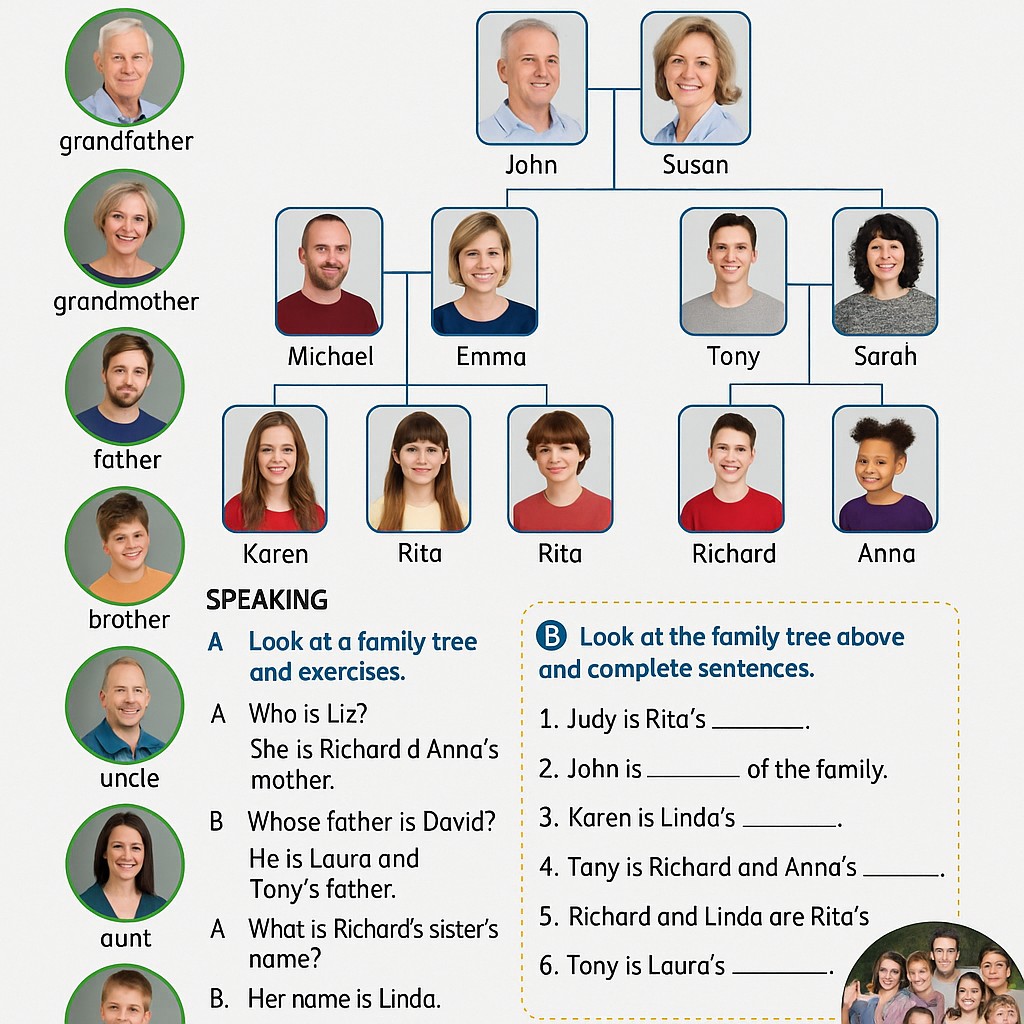 grandfather

grandmother

father

brother

uncle

aunt

John

Susan

Michael

Emma

Tony

Sarah

Karen

Rita

Rita

Richard

Anna

SPEAKING

A Look at a family tree and exercises.

A Who is Liz?
She is Richard d Anna's mother.

B Whose father is David?
He is Laura and Tony's father.

A What is Richard's sister's name?

B. Her name is Linda.

B Look at the family tree above and complete sentences.

1. Judy is Rita's ________.

2. John is ________ of the family.

3. Karen is Linda's ________.

4. Tany is Richard and Anna's ________.

5. Richard and Linda are Rita's

6. Tony is Laura's ________.